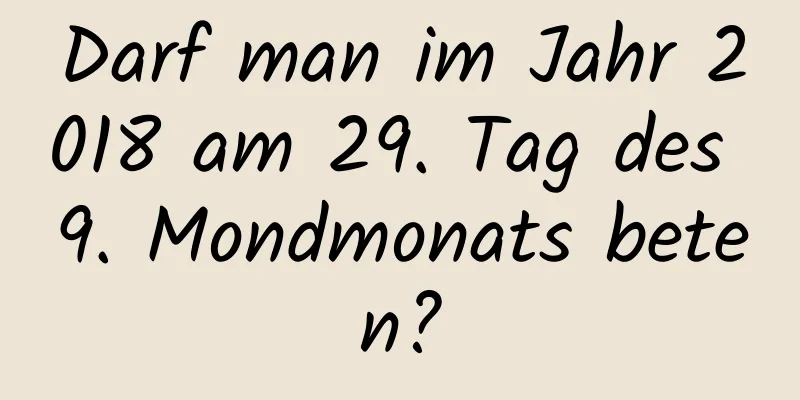 Darf man im Jahr 2018 am 29. Tag des 9. Mondmonats beten?